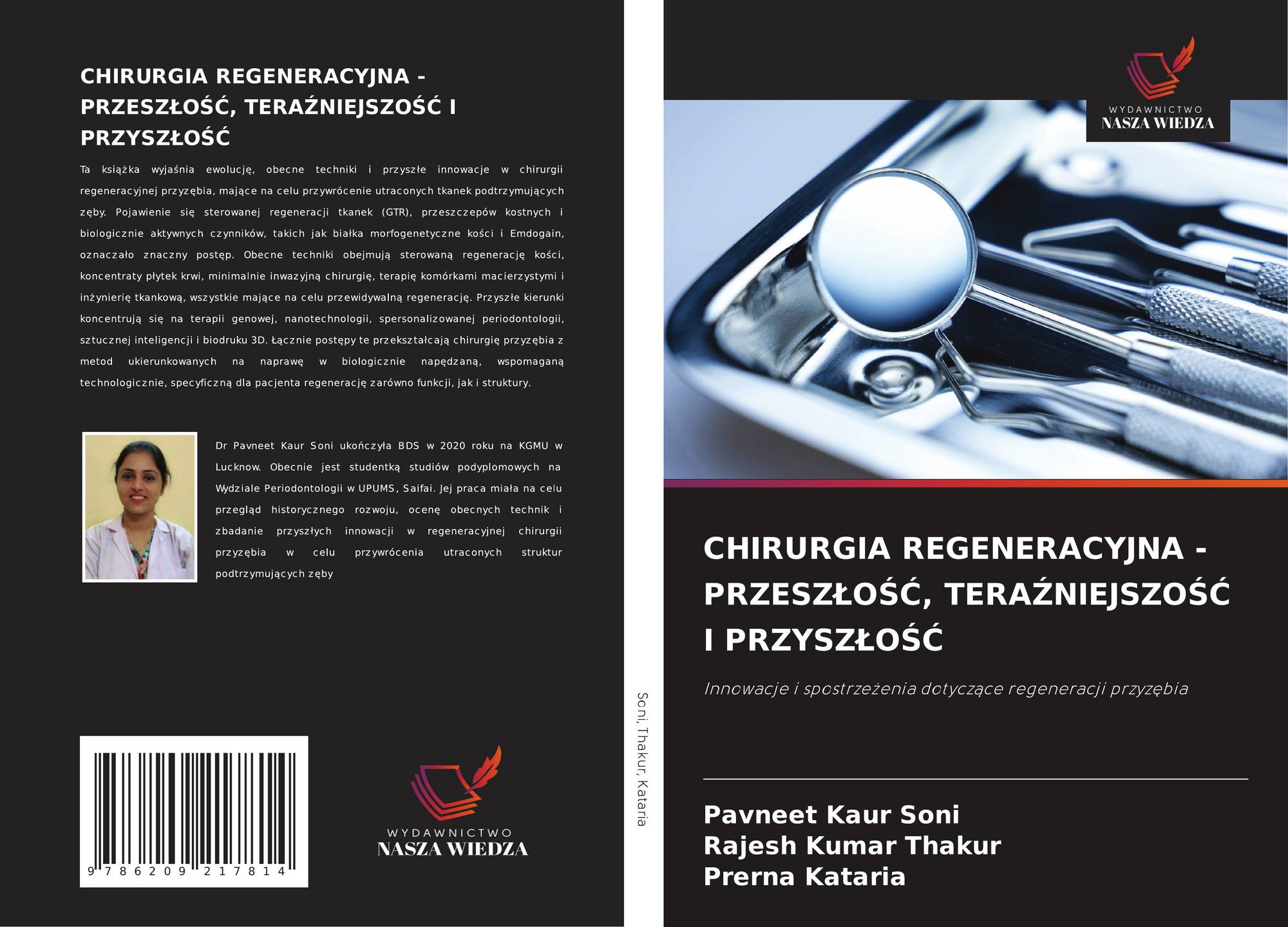 CHIRURGIA REGENERACYJNA - PRZESZŁOŚĆ, TERAŹNIEJSZOŚĆ I PRZYSZŁOŚĆ

Ta książka wyjaśnia ewolucję, obecne techniki i przyszłe innowacje w chirurgii regeneracyjnej przyzębia, mające na celu przywrócenie utraconych tkanek podtrzymujących zęby. Pojawienie się sterowanej regeneracji tkanek (GTR), przeszczepów kostnych i biologicznie aktywnych czynników, takich jak białka morfogenetyczne kości i Emdogain, oznaczało znaczny postęp. Obecne techniki obejmują sterowaną regenerację kości, koncentraty płytek krwi, minimalnie inwazyjną chirurgię, terapię komórkami macierzystymi i inżynierię tkankową, wszystkie mające na celu przewidywalną regenerację. Przyszłe kierunki koncentrują się na terapii genowej, nanotechnologii, spersonalizowanej periodontologii, sztucznej inteligencji i biodruku 3D. Łącznie postępy te przekształcają chirurgię przyzębia z metod ukierunkowanych na naprawę w biologicznie napędzaną, wspomaganą technologicznie, specyficzną dla pacjenta regenerację zarówno funkcji, jak i struktury.

Dr Pavneet Kaur Soni ukończyła BDS w 2020 roku na KGMU w Lucknow. Obecnie jest studentką studiów podyplomowych na Wydziale Periodontologii w UPUMS, Saifai. Jej praca miała na celu przegląd historycznego rozwoju, ocenę obecnych technik i zbadanie przyszłych innowacji w regeneracyjnej chirurgii przyzębia w celu przywrócenia utraconych struktur podtrzymujących zęby

9 786209 217814

WYDAWNICTWO
NASZA WIEDZA

Soni, Thakur, Kataria

WYDAWNICTWO
NASZA WIEDZA

CHIRURGIA REGENERACYJNA - PRZESZŁOŚĆ, TERAŹNIEJSZOŚĆ I PRZYSZŁOŚĆ

Innowacje i spostrzeżenia dotyczące regeneracji przyzębia

Pavneet Kaur Soni
Rajesh Kumar Thakur
Prerna Kataria